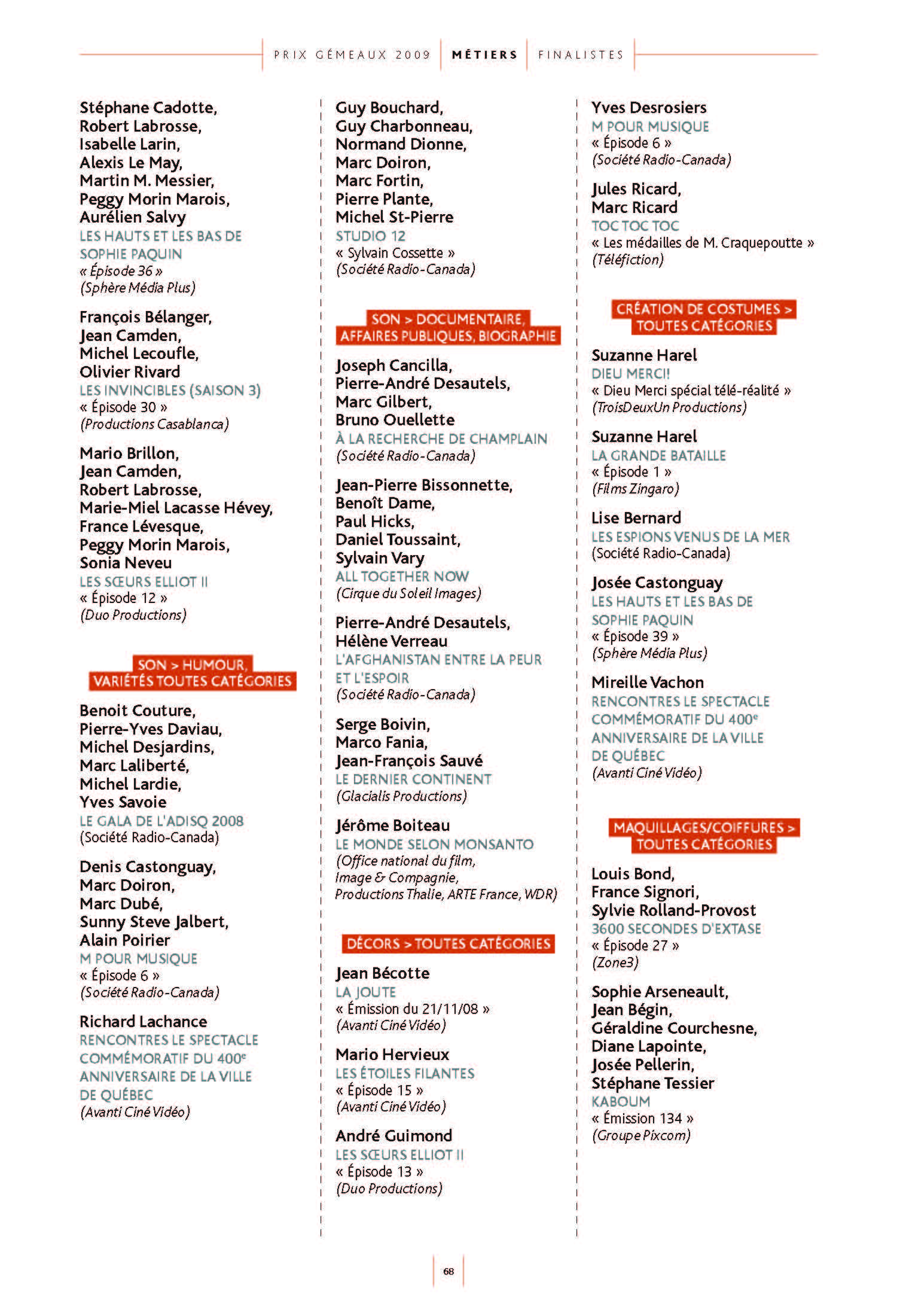 PRIX GÉMEAUX 2009 | MÉTIERS | FINALISTES

Stéphane Cadotte, Robert Labrosse, Isabelle Larin, Alexis Le May, Martin M. Messier, Peggy Morin Marois, Aurélien Salvy
LES HAUTS ET LES BAS DE SOPHIE PAQUIN
« Épisode 36 »
(Sphère Média Plus)

François Bélanger, Jean Camden, Michel Lecoufle, Olivier Rivard
LES INVINCIBLES (SAISON 3)
« Épisode 30 »
(Productions Casablanca)

Mario Brillon, Jean Camden, Robert Labrosse, Marie-Miel Lacasse Hévey, France Lévesque, Peggy Morin Marois, Sonia Neveu
LES SŒURS ELLIOT II
« Épisode 12 »
(Duo Productions)

SON > HUMOUR, VARIÉTÉS TOUTES CATÉGORIES

Benoit Couture, Pierre-Yves Daviau, Michel Desjardins, Marc Laliberté, Michel Lardie, Yves Savoie
LE GALA DE L'ADISQ 2008
(Société Radio-Canada)

Denis Castonguay, Marc Doiron, Marc Dubé, Sunny Steve Jalbert, Alain Poirier
M POUR MUSIQUE
« Épisode 6 »
(Société Radio-Canada)

Richard Lachance
RENCONTRES LE SPECTACLE COMMÉMORATIF DU 400e ANNIVERSAIRE DE LA VILLE DE QUÉBEC
(Avanti Ciné Vidéo)

Guy Bouchard, Guy Charbonneau, Normand Dionne, Marc Doiron, Marc Fortin, Pierre Plante, Michel St-Pierre
STUDIO 12
« Sylvain Cossette »
(Société Radio-Canada)

SON > DOCUMENTAIRE, AFFAIRES PUBLIQUES, BIOGRAPHIE

Joseph Cancilla, Pierre-André Desautels, Marc Gilbert, Bruno Ouellette
À LA RECHERCHE DE CHAMPLAIN
(Société Radio-Canada)

Jean-Pierre Bissonnette, Benoît Dame, Paul Hicks, Daniel Toussaint, Sylvain Vary
ALL TOGETHER NOW
(Cirque du Soleil Images)

Pierre-André Desautels, Hélène Verreau
L'AFGHANISTAN ENTRE LA PEUR ET L'ESPOIR
(Société Radio-Canada)

Serge Boivin, Marco Fania, Jean-François Sauvé
LE DERNIER CONTINENT
(Glacialis Productions)

Jérôme Boiteau
LE MONDE SELON MONSANTO
(Office national du film, Image & Compagnie, Productions Thalie, ARTE France, WDR)

DÉCORS > TOUTES CATÉGORIES

Jean Bécotte
LA JOUTE
« Émission du 21/11/08 »
(Avanti Ciné Vidéo)

Mario Hervieux
LES ÉTOILES FILANTES
« Épisode 15 »
(Avanti Ciné Vidéo)

André Guimond
LES SŒURS ELLIOT II
« Épisode 13 »
(Duo Productions)

Yves Desrosiers
M POUR MUSIQUE
« Épisode 6 »
(Société Radio-Canada)

Jules Ricard, Marc Ricard
TOC TOC TOC
« Les médailles de M. Craquepoutte »
(Téléfiction)

CRÉATION DE COSTUMES > TOUTES CATÉGORIES

Suzanne Harel
DIEU MERCI!
« Dieu Merci spécial télé-réalité »
(TroisDeuxUn Productions)

Suzanne Harel
LA GRANDE BATAILLE
« Épisode 1 »
(Films Zingaro)

Lise Bernard
LES ESPIONS VENUS DE LA MER
(Société Radio-Canada)

Josée Castonguay
LES HAUTS ET LES BAS DE SOPHIE PAQUIN
« Épisode 39 »
(Sphère Média Plus)

Mireille Vachon
RENCONTRES LE SPECTACLE COMMÉMORATIF DU 400e ANNIVERSAIRE DE LA VILLE DE QUÉBEC
(Avanti Ciné Vidéo)

MAQUILLAGES/COIFFURES > TOUTES CATÉGORIES

Louis Bond, France Signori, Sylvie Rolland-Provost
3600 SECONDES D'EXTASE
« Épisode 27 »
(Zone3)

Sophie Arseneault, Jean Bégin, Géraldine Courchesne, Diane Lapointe, Josée Pellerin, Stéphane Tessier
KABOUM
« Émission 134 »
(Groupe Pixcom)

68